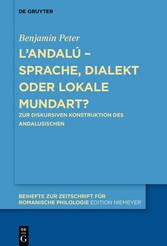 DE GRUYTER

Benjamin Peter

L'ANDALÚ – SPRACHE, DIALEKT ODER LOKALE MUNDART?

ZUR DISKURSIVEN KONSTRUKTION DES ANDALUSISCHEN

BEIHEFTE ZUR ZEITSCHRIFT FÜR ROMANISCHE PHILOLOGIE EDITION NIEMEYER

DE G